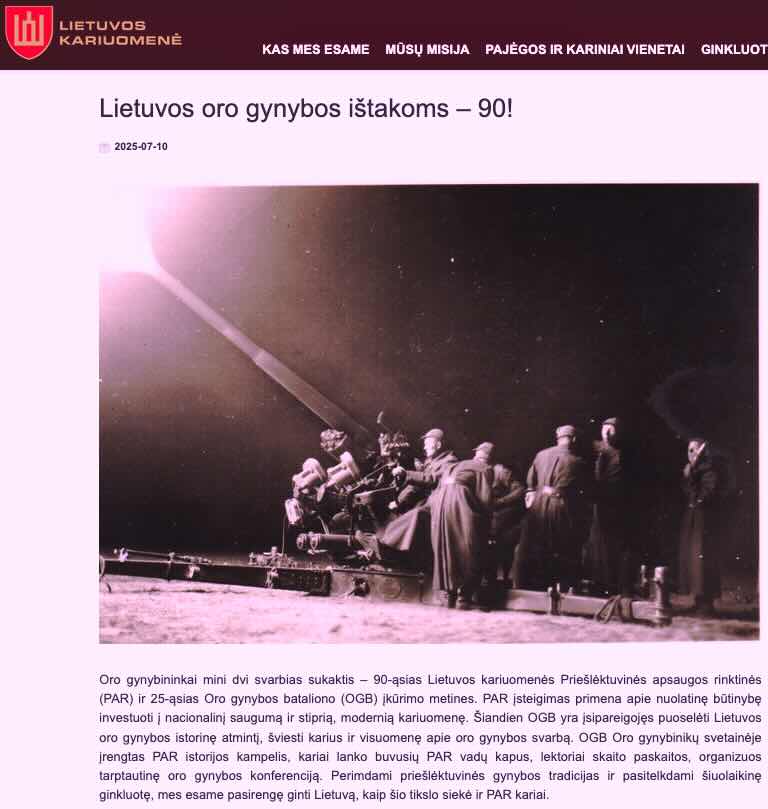 LIETUVOS KARIUOMENĖ

KAS MES ESAME MŪSŲ MISIJA PAJĖGOS IR KARINIAI VIENETAI GINKLUOT

Lietuvos oro gynybos ištakoms – 90!

2025-07-10

Oro gynybininkai mini dvi svarbias sukaktis – 90-ąsias Lietuvos kariuomenės Priešlėktuvinės apsaugos rinktinės (PAR) ir 25-ąsias Oro gynybos bataliono (OGB) įkūrimo metines. PAR įsteigimas primena apie nuolatinę būtinybę investuoti į nacionalinį saugumą ir stiprią, modernią kariuomenę. Šiandien OGB yra įsipareigojęs puoselėti Lietuvos oro gynybos istorinę atmintį, šviesti karius ir visuomenę apie oro gynybos svarbą. OGB Oro gynybinikų svetainėje įrengtas PAR istorijos kampelis, kariai lanko buvusių PAR vadų kapus, lektoriai skaito paskaitos, organizuos tarptautinę oro gynybos konferenciją. Perimdami priešlėktuvinės gynybos tradicijas ir pasitelkdami šiuolaikinę ginkluotę, mes esame pasirengę ginti Lietuvą, kaip šio tikslo siekė ir PAR kariai.